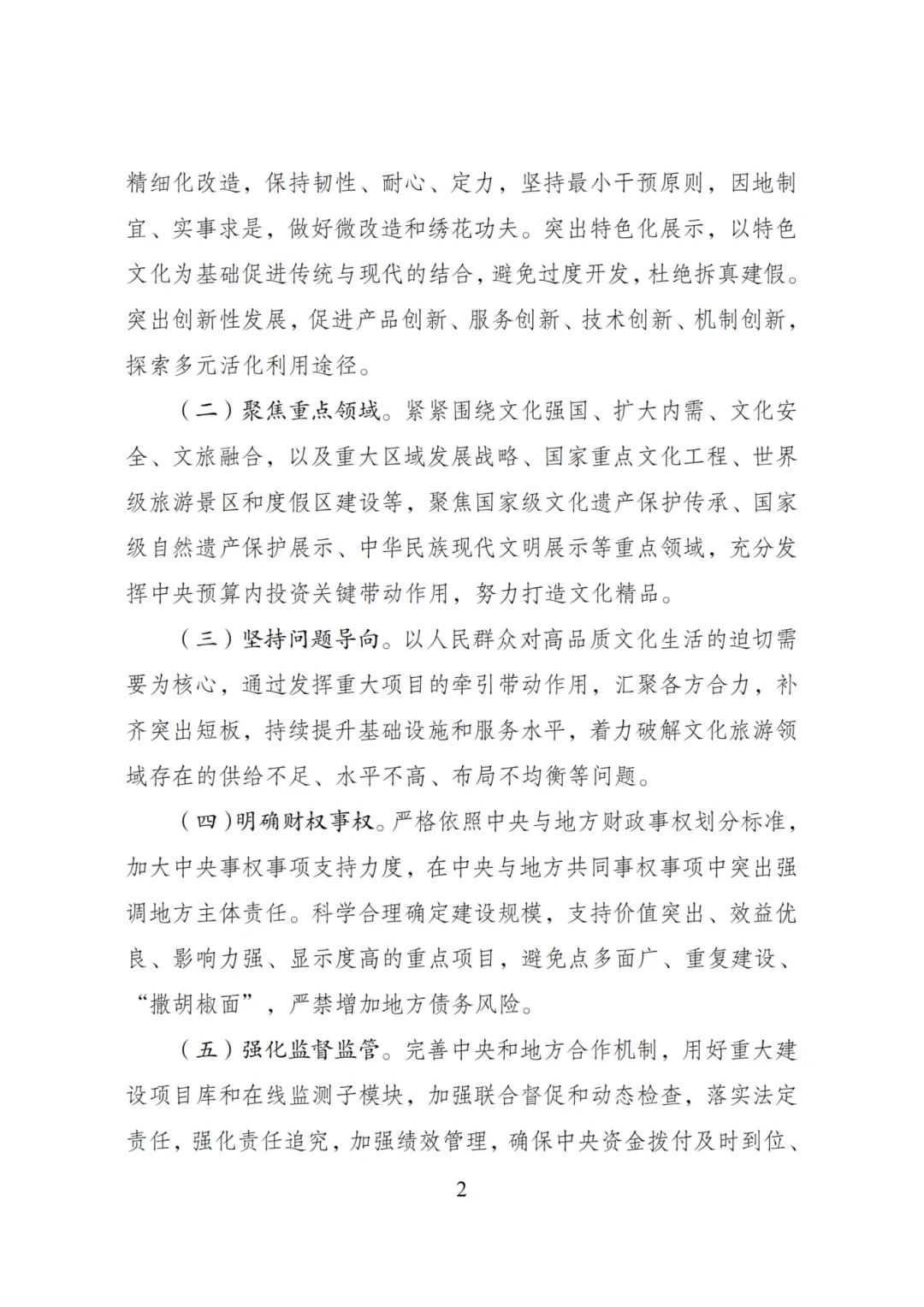 精细化改造，保持韧性、耐心、定力，坚持最小干预原则，因地制宜、实事求是，做好微改造和绣花功夫。突出特色化展示，以特色文化为基础促进传统与现代的结合，避免过度开发，杜绝拆真建假。突出创新性发展，促进产品创新、服务创新、技术创新、机制创新，探索多元活化利用途径。

（二）聚焦重点领域。紧紧围绕文化强国、扩大内需、文化安全、文旅融合，以及重大区域发展战略、国家重点文化工程、世界级旅游景区和度假区建设等，聚焦国家级文化遗产保护传承、国家级自然遗产保护展示、中华民族现代文明展示等重点领域，充分发挥中央预算内投资关键带动作用，努力打造文化精品。

（三）坚持问题导向。以人民群众对高品质文化生活的迫切需要为核心，通过发挥重大项目的牵引带动作用，汇聚各方合力，补齐突出短板，持续提升基础设施和服务水平，着力破解文化旅游领域存在的供给不足、水平不高、布局不均衡等问题。

（四）明确财权事权。严格依照中央与地方财政事权划分标准，加大中央事权事项支持力度，在中央与地方共同事权事项中突出强调地方主体责任。科学合理确定建设规模，支持价值突出、效益优良、影响力强、显示度高的重点项目，避免点多面广、重复建设、“撒胡椒面”，严禁增加地方债务风险。

（五）强化监督监管。完善中央和地方合作机制，用好重大建设项目库和在线监测子模块，加强联合督促和动态检查，落实法定责任，强化责任追究，加强绩效管理，确保中央资金拨付及时到位、

2